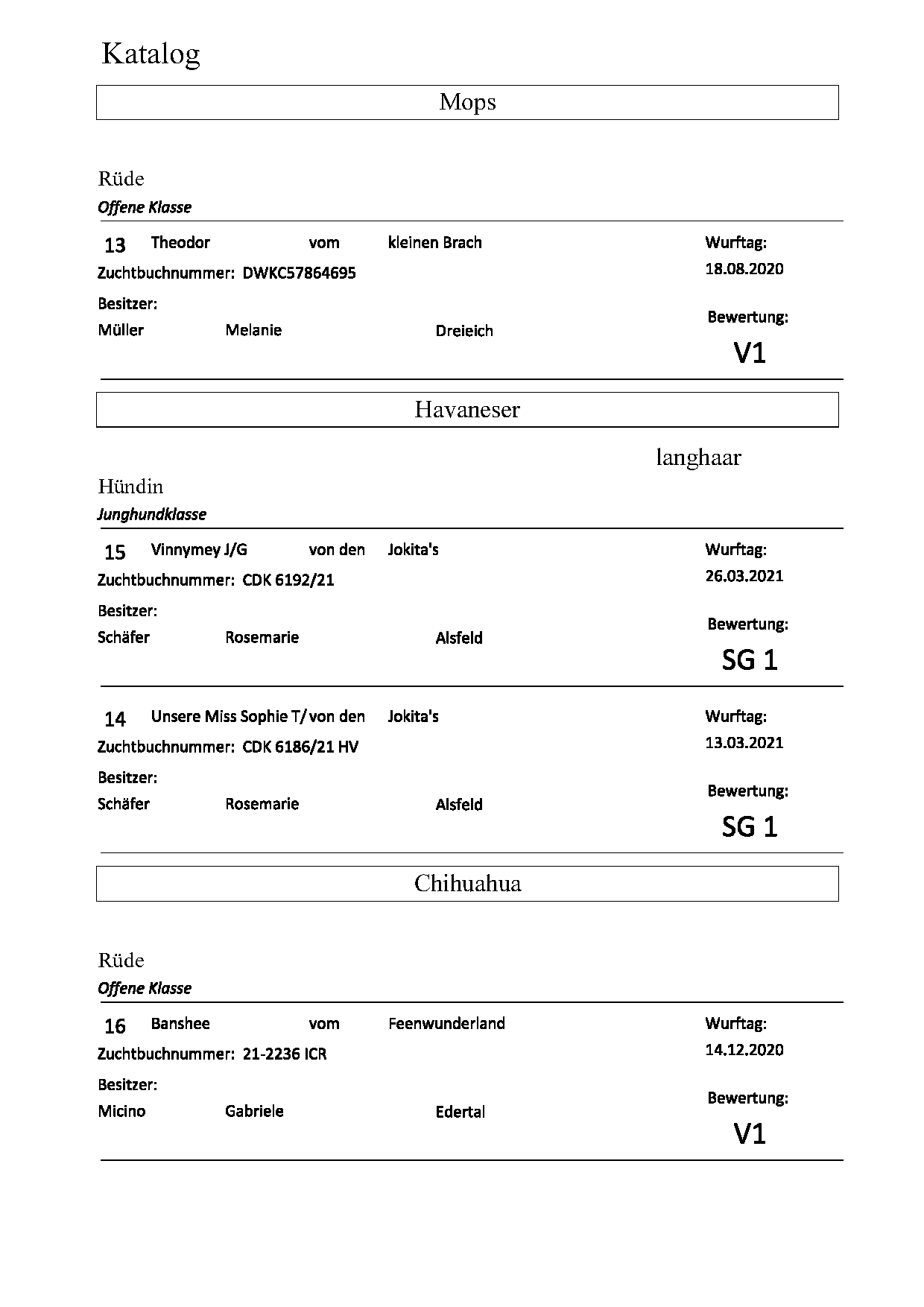 Katalog

Mops

Rüde
Offene Klasse

13 Theodor vom kleinen Brach
Zuchtbuchnummer: DWKC57864695
Besitzer:
Müller Melanie Dreieich

Wurftag:
18.08.2020
Bewertung:
V1

Havaneser

langhaar

Hündin
Junghundklasse

15 Vinnymey J/G von den Jokita's
Zuchtbuchnummer: CDK 6192/21
Besitzer:
Schäfer Rosemarie Alsfeld

Wurftag:
26.03.2021
Bewertung:
SG 1

14 Unsere Miss Sophie T/ von den Jokita's
Zuchtbuchnummer: CDK 6186/21 HV
Besitzer:
Schäfer Rosemarie Alsfeld

Wurftag:
13.03.2021
Bewertung:
SG 1

Chihuahua

Rüde
Offene Klasse

16 Banshee vom Feenwunderland
Zuchtbuchnummer: 21-2236 ICR
Besitzer:
Micino Gabriele Edertal

Wurftag:
14.12.2020
Bewertung:
V1